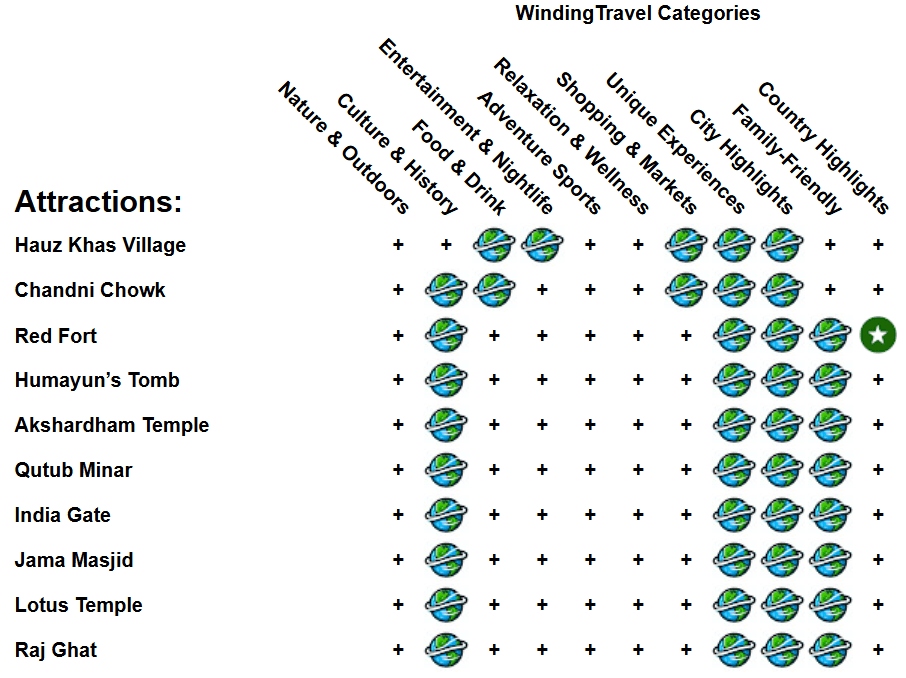 WindingTravel Categories

| Attractions: | Nature & Outdoors | Culture & History | Food & Drink | Entertainment & Nightlife | Adventure Sports | Relaxation & Wellness | Shopping & Markets | Unique Experiences | City Highlights | Family-Friendly | Country Highlights |
|---|---|---|---|---|---|---|---|---|---|---|---|
| Hauz Khas Village | + | + | | | + | + | | | | + | + |
| Chandni Chowk | + | | | + | + | + | | | | + | + |
| Red Fort | + | | + | + | + | + | + | | | | |
| Humayun's Tomb | + | | + | + | + | + | + | | | | + |
| Akshardham Temple | + | | + | + | + | + | + | | | | + |
| Qutub Minar | + | | + | + | + | + | + | | | | + |
| India Gate | + | | + | + | + | + | + | | | | + |
| Jama Masjid | + | | + | + | + | + | + | | | | + |
| Lotus Temple | + | | + | + | + | + | + | | | | + |
| Raj Ghat | + | | + | + | + | + | + | | | | + |